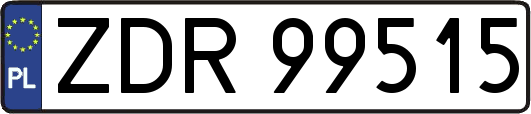 PL
ZDR 99515